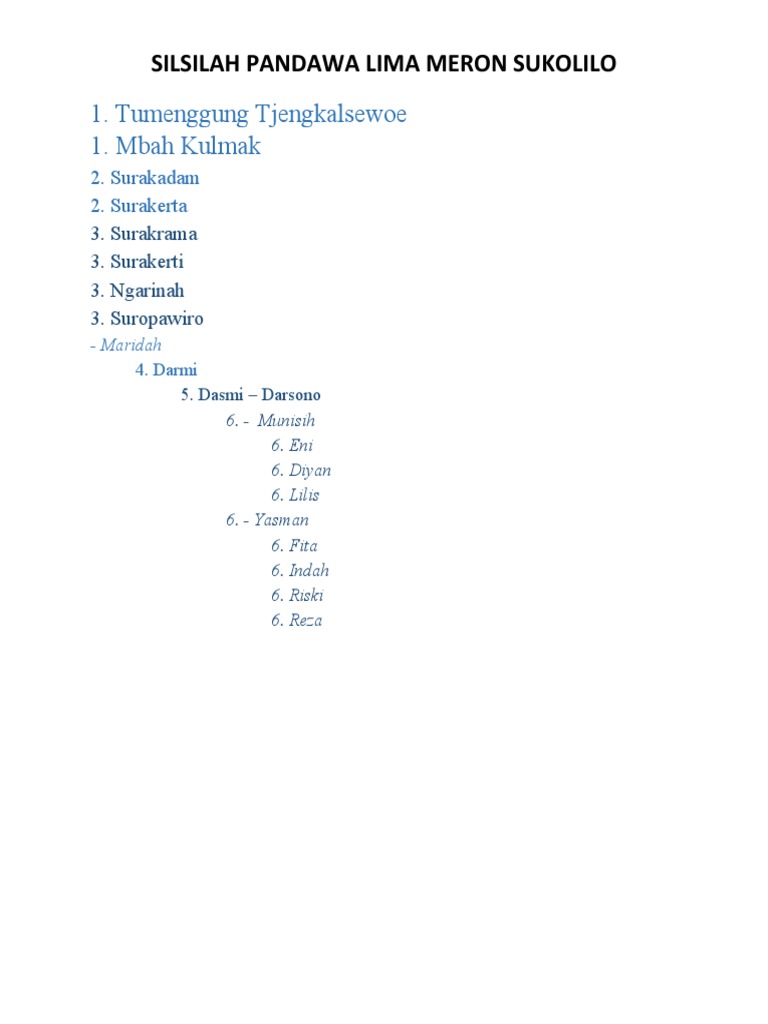 SILSILAH PANDAWA LIMA MERON SUKOLILO

1. Tumenggung Tjengkalsewoe

1. Mbah Kulmak

2. Surakadam

2. Surakerta

3. Surakrama

3. Surakerti

3. Ngarinah

3. Suropawiro

- Maridah

4. Darmi

5. Dasmi – Darsono

6. - Munisih

6. Eni

6. Diyan

6. Lilis

6. - Yasman

6. Fita

6. Indah

6. Riski

6. Reza